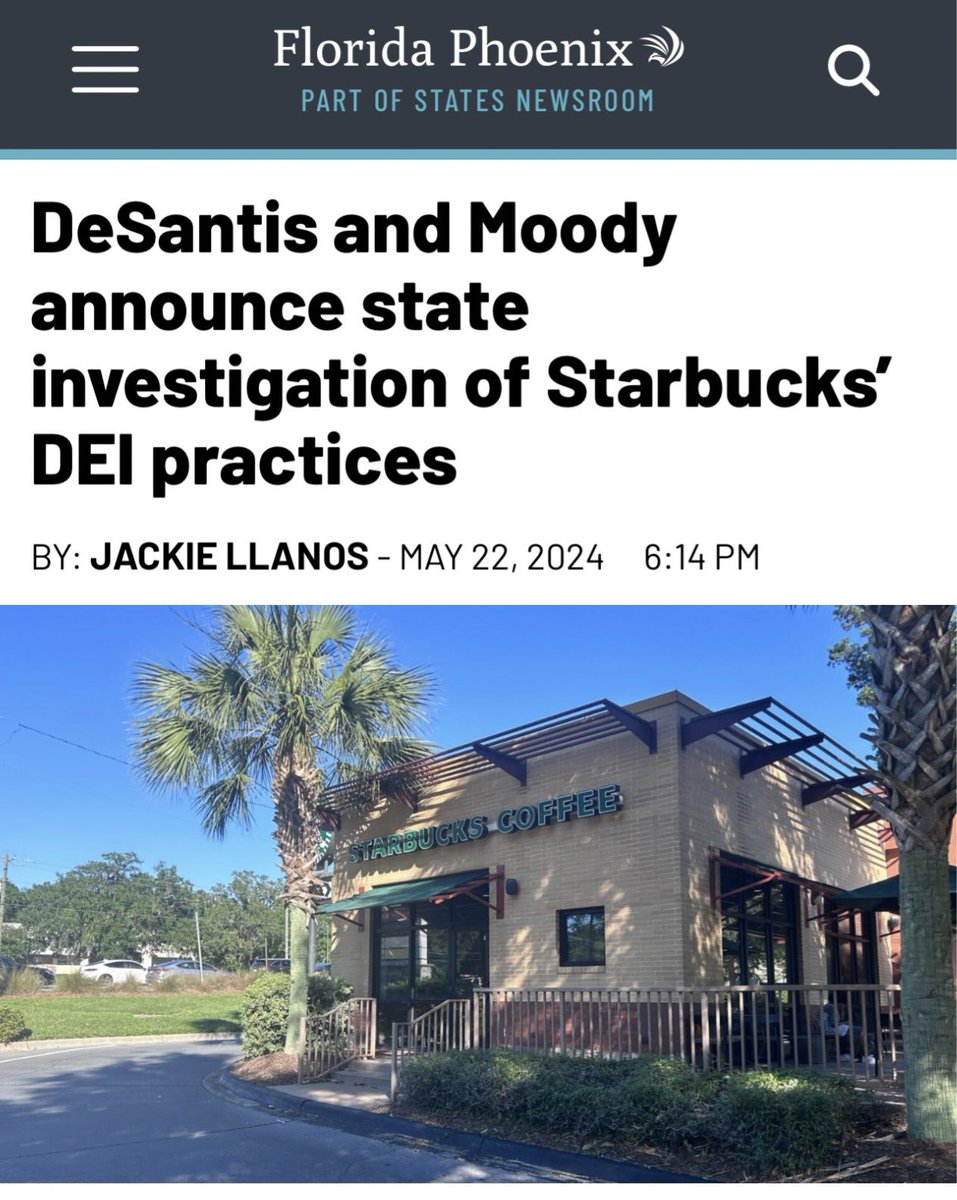 Florida Phoenix
PART OF STATES NEWSROOM

DeSantis and Moody announce state investigation of Starbucks' DEI practices

BY: JACKIE LLANOS - MAY 22, 2024 6:14 PM

STARBUCKS COFFEE